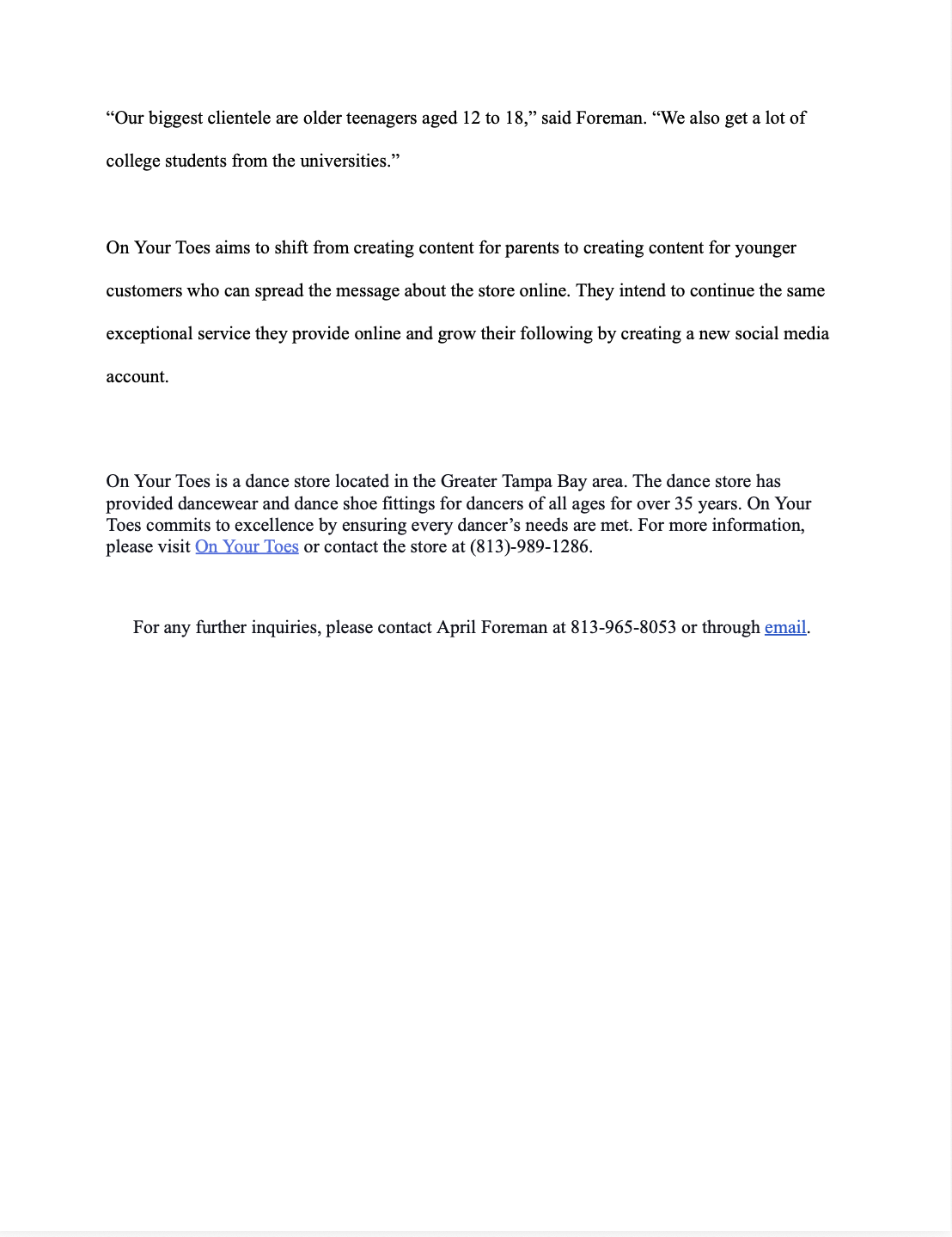 “Our biggest clientele are older teenagers aged 12 to 18,” said Foreman. “We also get a lot of college students from the universities.”

On Your Toes aims to shift from creating content for parents to creating content for younger customers who can spread the message about the store online. They intend to continue the same exceptional service they provide online and grow their following by creating a new social media account.

On Your Toes is a dance store located in the Greater Tampa Bay area. The dance store has provided dancewear and dance shoe fittings for dancers of all ages for over 35 years. On Your Toes commits to excellence by ensuring every dancer’s needs are met. For more information, please visit On Your Toes or contact the store at (813)-989-1286.

For any further inquiries, please contact April Foreman at 813-965-8053 or through email.